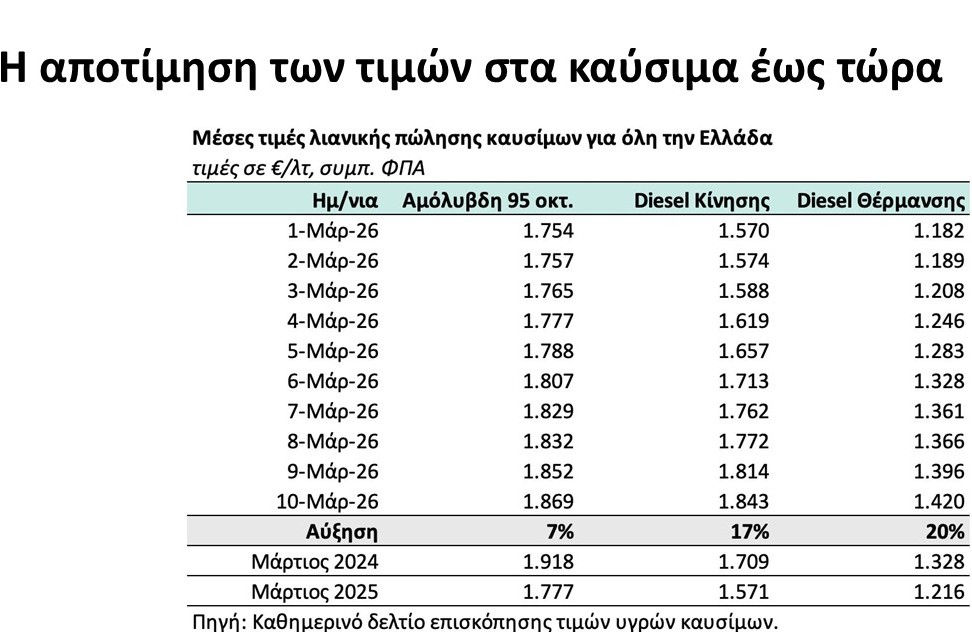 Η αποτίμηση των τιμών στα καύσιμα έως τώρα

Μέσες τιμές λιανικής πώλησης καυσίμων για όλη την Ελλάδα
τιμές σε €/λτ, συμπ. ΦΠΑ

| Ημ/νια | Αμόλυβδη 95 οκτ. | Diesel Κίνησης | Diesel Θέρμανσης |
|---|---|---|---|
| 1-Μάρ-26 | 1.754 | 1.570 | 1.182 |
| 2-Μάρ-26 | 1.757 | 1.574 | 1.189 |
| 3-Μάρ-26 | 1.765 | 1.588 | 1.208 |
| 4-Μάρ-26 | 1.777 | 1.619 | 1.246 |
| 5-Μάρ-26 | 1.788 | 1.657 | 1.283 |
| 6-Μάρ-26 | 1.807 | 1.713 | 1.328 |
| 7-Μάρ-26 | 1.829 | 1.762 | 1.361 |
| 8-Μάρ-26 | 1.832 | 1.772 | 1.366 |
| 9-Μάρ-26 | 1.852 | 1.814 | 1.396 |
| 10-Μάρ-26 | 1.869 | 1.843 | 1.420 |
| Αύξηση | 7% | 17% | 20% |
| Μάρτιος 2024 | 1.918 | 1.709 | 1.328 |
| Μάρτιος 2025 | 1.777 | 1.571 | 1.216 |

Πηγή: Καθημερινό δελτίο επισκόπησης τιμών υγρών καυσίμων.